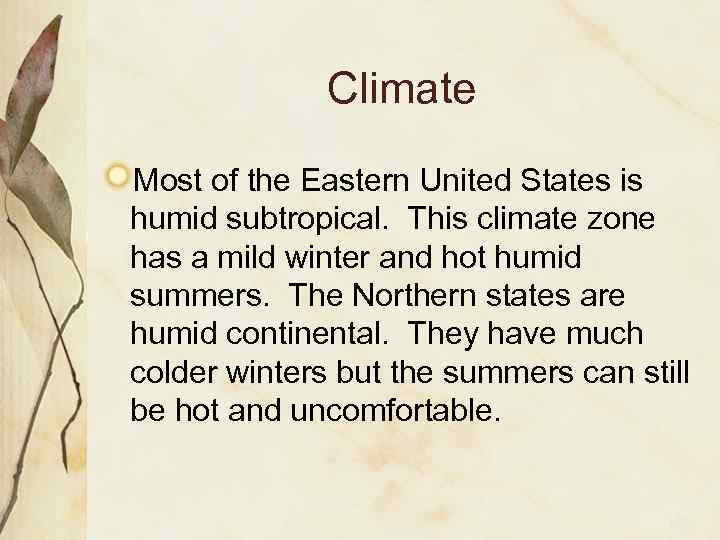 Climate

Most of the Eastern United States is humid subtropical. This climate zone has a mild winter and hot humid summers. The Northern states are humid continental. They have much colder winters but the summers can still be hot and uncomfortable.